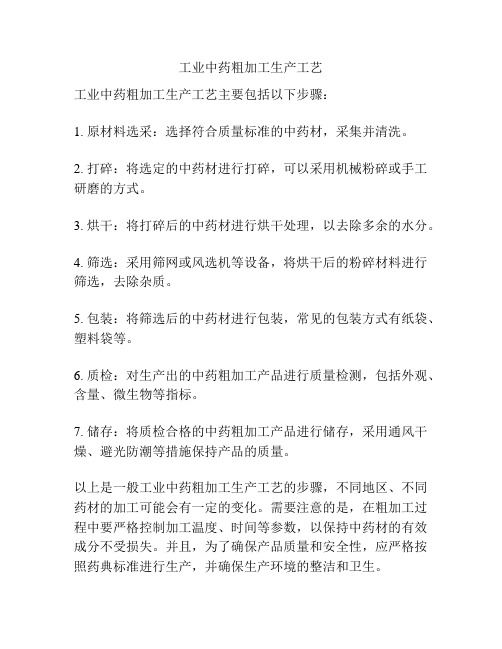 工业中药粗加工生产工艺

工业中药粗加工生产工艺主要包括以下步骤：

1. 原材料选采：选择符合质量标准的中药材，采集并清洗。

2. 打碎：将选定的中药材进行打碎，可以采用机械粉碎或手工研磨的方式。

3. 烘干：将打碎后的中药材进行烘干处理，以去除多余的水分。

4. 筛选：采用筛网或风选机等设备，将烘干后的粉碎材料进行筛选，去除杂质。

5. 包装：将筛选后的中药材进行包装，常见的包装方式有纸袋、塑料袋等。

6. 质检：对生产出的中药粗加工产品进行质量检测，包括外观、含量、微生物等指标。

7. 储存：将质检合格的中药粗加工产品进行储存，采用通风干燥、避光防潮等措施保持产品的质量。

以上是一般工业中药粗加工生产工艺的步骤，不同地区、不同药材的加工可能会有一定的变化。需要注意的是，在粗加工过程中要严格控制加工温度、时间等参数，以保持中药材的有效成分不受损失。并且，为了确保产品质量和安全性，应严格按照药典标准进行生产，并确保生产环境的整洁和卫生。